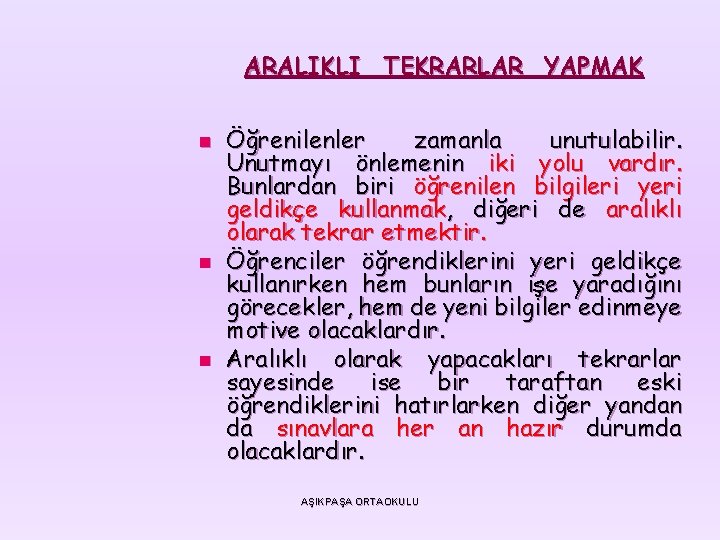 ARALIKLI TEKRARLAR YAPMAK

Öğrenilenler zamanla unutulabilir. Unutmayı önlemenin iki yolu vardır. Bunlardan biri öğrenilen bilgileri yeri geldikçe kullanmak, diğeri de aralıklı olarak tekrar etmektir.

Öğrenciler öğrendiklerini yeri geldikçe kullanırken hem bunların işe yaradığını görecekler, hem de yeni bilgiler edinmeye motive olacaklardır.

Aralıklı olarak yapacakları tekrarlar sayesinde ise bir taraftan eski öğrendiklerini hatırlarken diğer yandan da sınavlara her an hazır durumda olacaklardır.

AŞIKPAŞA ORTAOKULU